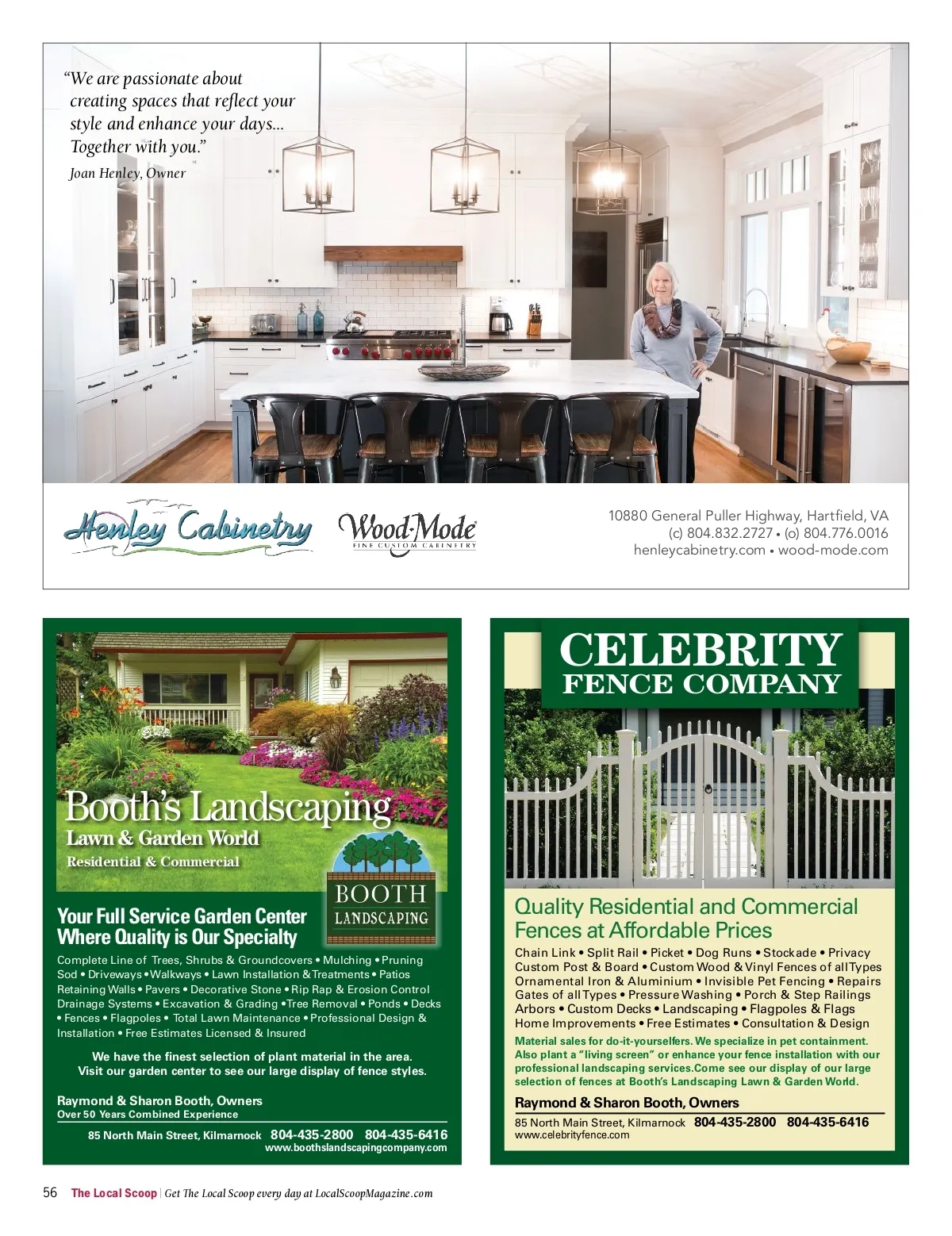 "We are passionate about creating spaces that reflect your style and enhance your days... Together with you."
Joan Henley, Owner

Henley Cabinetry

Wood-Mode
FINE CUSTOM CABINETRY

10880 General Puller Highway, Hartfield, VA
(c) 804.832.2727 • (o) 804.776.0016
henleycabinetry.com • wood-mode.com

Booth's Landscaping
Lawn & Garden World
Residential & Commercial

BOOTH
LANDSCAPING

Your Full Service Garden Center Where Quality is Our Specialty

Complete Line of Trees, Shrubs & Groundcovers • Mulching • Pruning Sod • Driveways • Walkways • Lawn Installation & Treatments • Patios Retaining Walls • Pavers • Decorative Stone • Rip Rap & Erosion Control Drainage Systems • Excavation & Grading • Tree Removal • Ponds • Decks • Fences • Flagpoles • Total Lawn Maintenance • Professional Design & Installation • Free Estimates Licensed & Insured

We have the finest selection of plant material in the area. Visit our garden center to see our large display of fence styles.

Raymond & Sharon Booth, Owners
Over 50 Years Combined Experience

85 North Main Street, Kilmarnock 804-435-2800 804-435-6416
www.boothslandscapingcompany.com

CELEBRITY
FENCE COMPANY

Quality Residential and Commercial Fences at Affordable Prices

Chain Link • Split Rail • Picket • Dog Runs • Stockade • Privacy Custom Post & Board • Custom Wood & Vinyl Fences of all Types Ornamental Iron & Aluminium • Invisible Pet Fencing • Repairs Gates of all Types • Pressure Washing • Porch & Step Railings Arbors • Custom Decks • Landscaping • Flagpoles & Flags Home Improvements • Free Estimates • Consultation & Design

Material sales for do-it-yourselfers. We specialize in pet containment. Also plant a "living screen" or enhance your fence installation with our professional landscaping services.Come see our display of our large selection of fences at Booth's Landscaping Lawn & Garden World.

Raymond & Sharon Booth, Owners
85 North Main Street, Kilmarnock 804-435-2800 804-435-6416
www.celebrityfence.com

56 The Local Scoop | Get The Local Scoop every day at LocalScoopMagazine.com